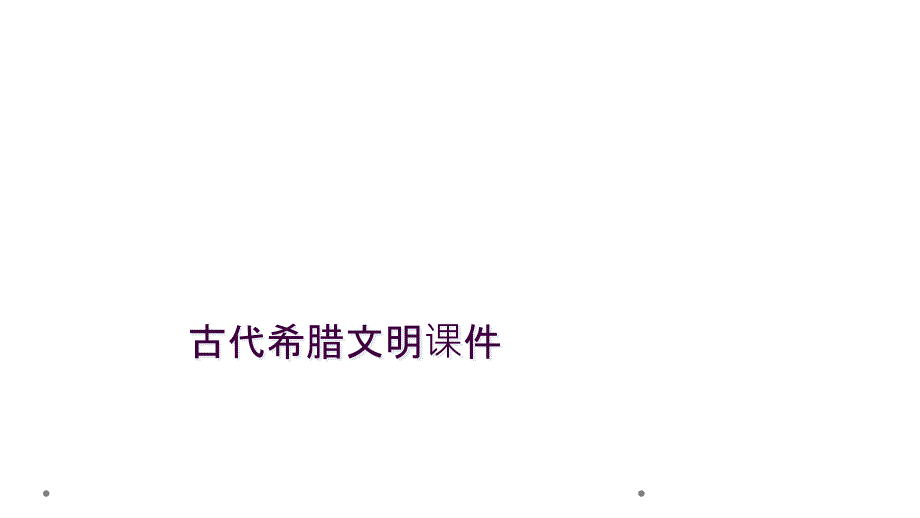 古代希腊文明课件